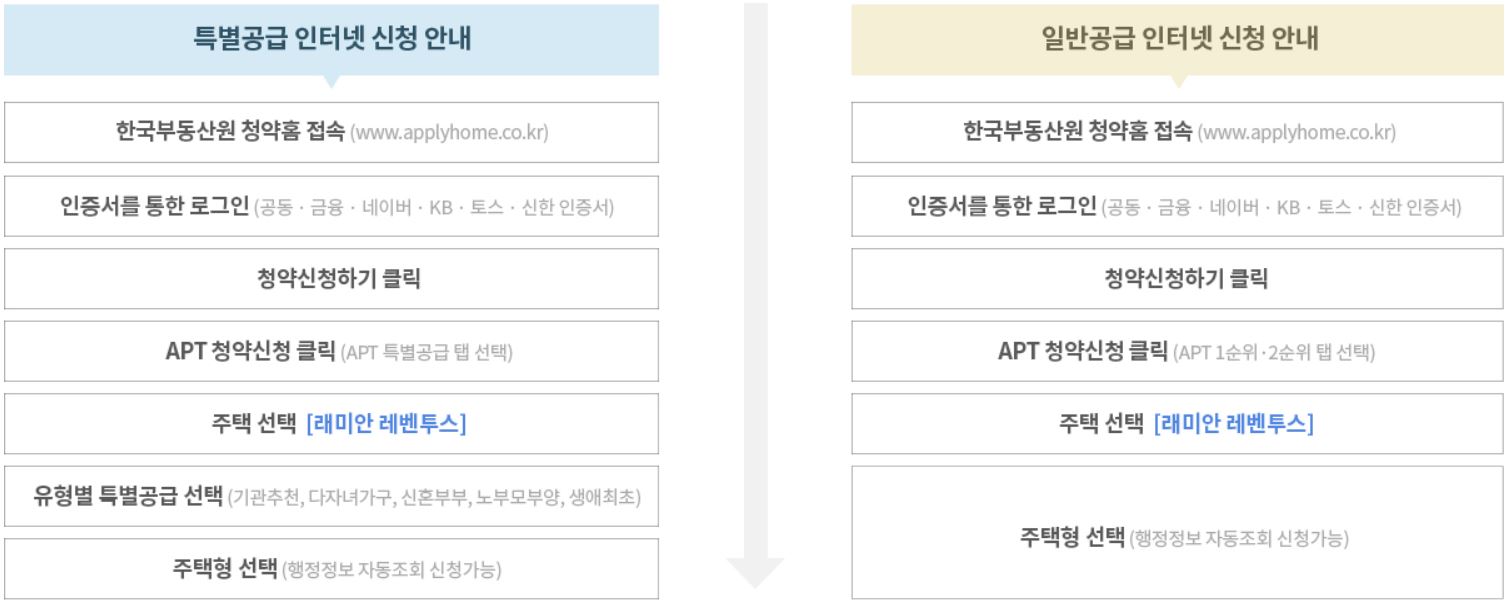 특별공급 인터넷 신청 안내

한국부동산원 청약홈 접속 (www.applyhome.co.kr)

인증서를 통한 로그인 (공동 · 금융 · 네이버 · KB · 토스 · 신한 인증서)

청약신청하기 클릭

APT 청약신청 클릭 (APT 특별공급 탭 선택)

주택 선택 [래미안 레벤투스]

유형별 특별공급 선택 (기관추천, 다자녀가구, 신혼부부, 노부모부양, 생애최초)

주택형 선택 (행정정보 자동조회 신청가능)

일반공급 인터넷 신청 안내

한국부동산원 청약홈 접속 (www.applyhome.co.kr)

인증서를 통한 로그인 (공동 · 금융 · 네이버 · KB · 토스 · 신한 인증서)

청약신청하기 클릭

APT 청약신청 클릭 (APT 1순위 · 2순위 탭 선택)

주택 선택 [래미안 레벤투스]

주택형 선택 (행정정보 자동조회 신청가능)